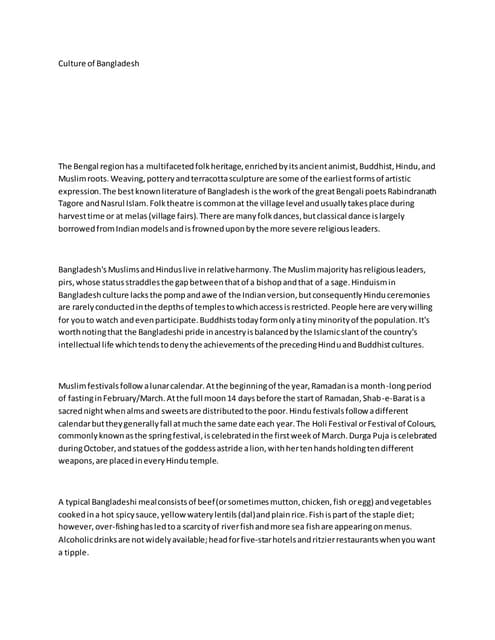 Culture of Bangladesh

The Bengal region has a multifaceted folk heritage, enriched by its ancient animist, Buddhist, Hindu, and Muslim roots. Weaving, pottery and terracotta sculpture are some of the earliest forms of artistic expression. The best known literature of Bangladesh is the work of the great Bengali poets Rabindranath Tagore and Nasrul Islam. Folk theatre is common at the village level and usually takes place during harvest time or at melas (village fairs). There are many folk dances, but classical dance is largely borrowed from Indian models and is frowned upon by the more severe religious leaders.

Bangladesh's Muslims and Hindus live in relative harmony. The Muslim majority has religious leaders, pirs, whose status straddles the gap between that of a bishop and that of a sage. Hinduism in Bangladesh culture lacks the pomp and awe of the Indian version, but consequently Hindu ceremonies are rarely conducted in the depths of temples to which access is restricted. People here are very willing for you to watch and even participate. Buddhists today form only a tiny minority of the population. It's worth noting that the Bangladeshi pride in ancestry is balanced by the Islamic slant of the country's intellectual life which tends to deny the achievements of the preceding Hindu and Buddhist cultures.

Muslim festivals follow a lunar calendar. At the beginning of the year, Ramadan is a month-long period of fasting in February/March. At the full moon 14 days before the start of Ramadan, Shab-e-Barat is a sacred night when alms and sweets are distributed to the poor. Hindu festivals follow a different calendar but they generally fall at much the same date each year. The Holi Festival or Festival of Colours, commonly known as the spring festival, is celebrated in the first week of March. Durga Puja is celebrated during October, and statues of the goddess astride a lion, with her ten hands holding ten different weapons, are placed in every Hindu temple.

A typical Bangladeshi meal consists of beef (or sometimes mutton, chicken, fish or egg) and vegetables cooked in a hot spicy sauce, yellow watery lentils (dal) and plain rice. Fish is part of the staple diet; however, over-fishing has led to a scarcity of river fish and more sea fish are appearing on menus. Alcoholic drinks are not widely available; head for five-star hotels and ritzier restaurants when you want a tipple.